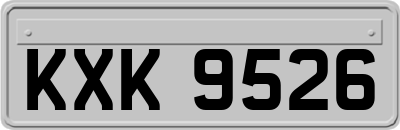 KXK 9526